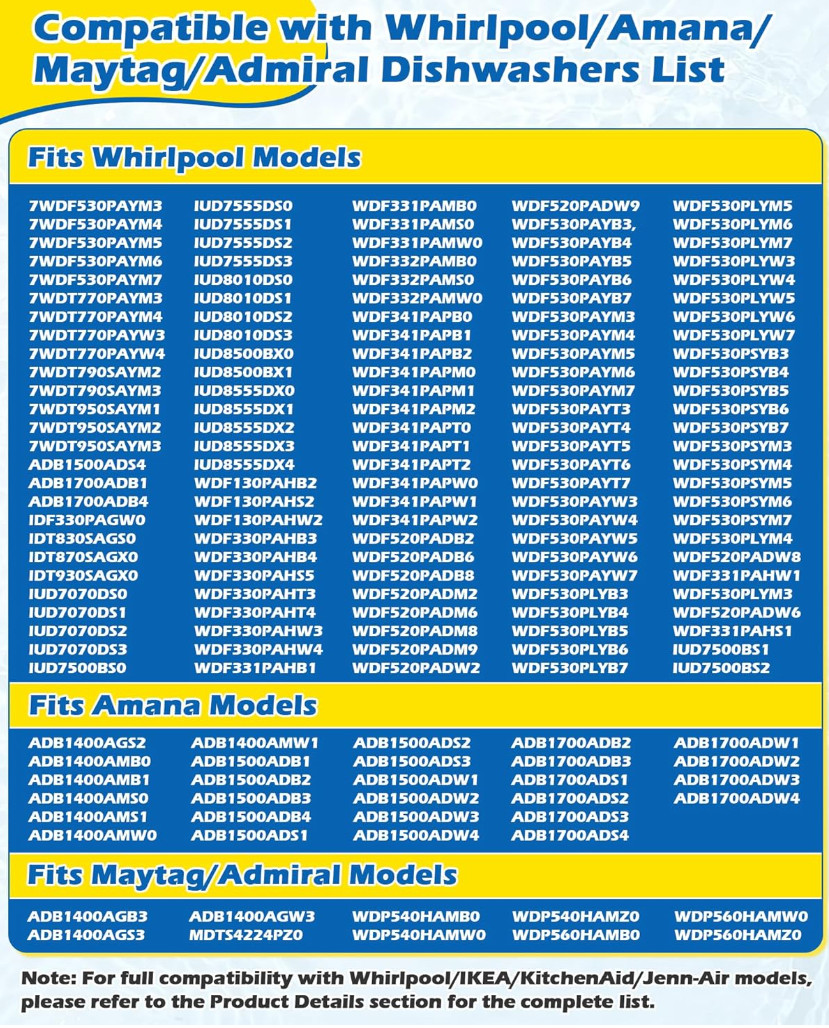 Compatible with Whirlpool/Amana/ Maytag/Admiral Dishwashers List

Fits Whirlpool Models

7WDF530PAYM3
7WDF530PAYM4
7WDF530PAYM5
7WDF530PAYM6
7WDF530PAYM7
7WDT770PAYM3
7WDT770PAYM4
7WDT770PAYW3
7WDT770PAYW4
7WDT790SAYM2
7WDT790SAYM3
7WDT950SAYM1
7WDT950SAYM2
7WDT950SAYM3
ADB1500ADS4
ADB1700ADB1
ADB1700ADB4
IDF330PAGW0
IDT830SAGS0
IDT870SAGX0
IDT930SAGX0
IUD7070DS0
IUD7070DS1
IUD7070DS2
IUD7070DS3
IUD7500BS0

IUD7555DS0
IUD7555DS1
IUD7555DS2
IUD7555DS3
IUD8010DS0
IUD8010DS1
IUD8010DS2
IUD8010DS3
IUD8500BX0
IUD8500BX1
IUD8555DX0
IUD8555DX1
IUD8555DX2
IUD8555DX3
IUD8555DX4
WDF130PAHB2
WDF130PAHS2
WDF130PAHW2
WDF330PAHB3
WDF330PAHB4
WDF330PAHS5
WDF330PAHT3
WDF330PAHT4
WDF330PAHW3
WDF330PAHW4
WDF331PAHB1

WDF331PAMB0
WDF331PAMS0
WDF331PAMW0
WDF332PAMB0
WDF332PAMS0
WDF332PAMW0
WDF341PAPB0
WDF341PAPB1
WDF341PAPB2
WDF341PAPM0
WDF341PAPM1
WDF341PAPM2
WDF341PAPT0
WDF341PAPT1
WDF341PAPT2
WDF341PAPW0
WDF341PAPW1
WDF341PAPW2
WDF520PADB2
WDF520PADB6
WDF520PADB8
WDF520PADM2
WDF520PADM6
WDF520PADM8
WDF520PADM9
WDF520PADW2

WDF520PADW9
WDF530PAYB3,
WDF530PAYB4
WDF530PAYB5
WDF530PAYB6
WDF530PAYB7
WDF530PAYM3
WDF530PAYM4
WDF530PAYM5
WDF530PAYM6
WDF530PAYM7
WDF530PAYT3
WDF530PAYT4
WDF530PAYT5
WDF530PAYT6
WDF530PAYT7
WDF530PAYW3
WDF530PAYW4
WDF530PAYW5
WDF530PAYW6
WDF530PAYW7
WDF530PLYB3
WDF530PLYB4
WDF530PLYB5
WDF530PLYB6
WDF530PLYB7

WDF530PLYM5
WDF530PLYM6
WDF530PLYM7
WDF530PLYW3
WDF530PLYW4
WDF530PLYW5
WDF530PLYW6
WDF530PLYW7
WDF530PSYB3
WDF530PSYB4
WDF530PSYB5
WDF530PSYB6
WDF530PSYB7
WDF530PSYM3
WDF530PSYM4
WDF530PSYM5
WDF530PSYM6
WDF530PSYM7
WDF530PLYM4
WDF520PADW8
WDF331PAHW1
WDF530PLYM3
WDF520PADW6
WDF331PAHS1
IUD7500BS1
IUD7500BS2

Fits Amana Models

ADB1400AGS2
ADB1400AMB0
ADB1400AMB1
ADB1400AMS0
ADB1400AMS1
ADB1400AMW0

ADB1400AMW1
ADB1500ADB1
ADB1500ADB2
ADB1500ADB3
ADB1500ADB4
ADB1500ADS1

ADB1500ADS2
ADB1500ADS3
ADB1500ADW1
ADB1500ADW2
ADB1500ADW3
ADB1500ADW4

ADB1700ADB2
ADB1700ADB3
ADB1700ADS1
ADB1700ADS2
ADB1700ADS3
ADB1700ADS4

ADB1700ADW1
ADB1700ADW2
ADB1700ADW3
ADB1700ADW4

Fits Maytag/Admiral Models

ADB1400AGB3
ADB1400AGS3

ADB1400AGW3
MDTS4224PZ0

WDP540HAMB0
WDP540HAMW0

WDP540HAMZ0
WDP560HAMB0

WDP560HAMW0
WDP560HAMZ0

Note: For full compatibility with Whirlpool/IKEA/KitchenAid/Jenn-Air models, please refer to the Product Details section for the complete list.